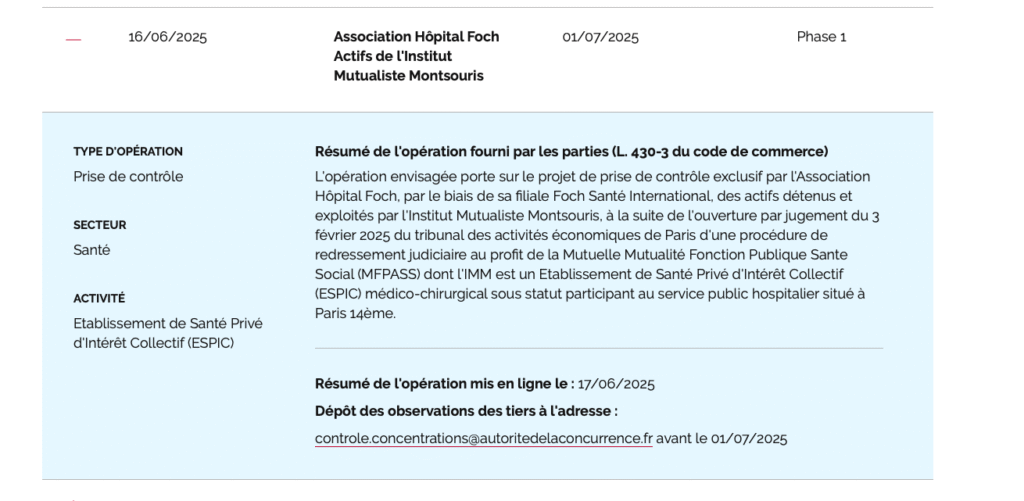 16/06/2025

Association Hôpital Foch Actifs de l'Institut Mutualiste Montsouris

01/07/2025

Phase 1

TYPE D'OPÉRATION

Prise de contrôle

SECTEUR

Santé

ACTIVITÉ

Etablissement de Santé Privé d'Intérêt Collectif (ESPIC)

Résumé de l'opération fourni par les parties (L. 430-3 du code de commerce)

L'opération envisagée porte sur le projet de prise de contrôle exclusif par l'Association Hôpital Foch, par le biais de sa filiale Foch Santé International, des actifs détenus et exploités par l'Institut Mutualiste Montsouris, à la suite de l'ouverture par jugement du 3 février 2025 du tribunal des activités économiques de Paris d'une procédure de redressement judiciaire au profit de la Mutuelle Mutualité Fonction Publique Sante Social (MFPASS) dont l'IMM est un Etablissement de Santé Privé d'Intérêt Collectif (ESPIC) médico-chirurgical sous statut participant au service public hospitalier situé à Paris 14ème.

Résumé de l'opération mis en ligne le : 17/06/2025

Dépôt des observations des tiers à l'adresse :

controle.concentrations@autoritedelaconcurrence.fr avant le 01/07/2025